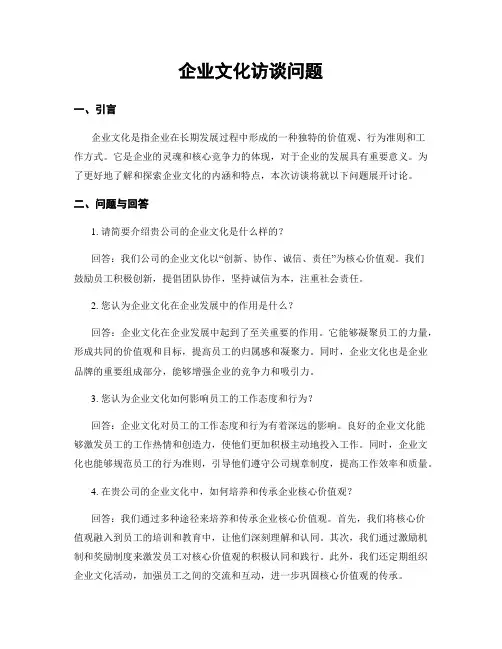 企业文化访谈问题

一、引言

企业文化是指企业在长期发展过程中形成的一种独特的价值观、行为准则和工作方式。它是企业的灵魂和核心竞争力的体现，对于企业的发展具有重要意义。为了更好地了解和探索企业文化的内涵和特点，本次访谈将就以下问题展开讨论。

二、问题与回答

1. 请简要介绍贵公司的企业文化是什么样的？

回答：我们公司的企业文化以“创新、协作、诚信、责任”为核心价值观。我们鼓励员工积极创新，提倡团队协作，坚持诚信为本，注重社会责任。

2. 您认为企业文化在企业发展中的作用是什么？

回答：企业文化在企业发展中起到了至关重要的作用。它能够凝聚员工的力量，形成共同的价值观和目标，提高员工的归属感和凝聚力。同时，企业文化也是企业品牌的重要组成部分，能够增强企业的竞争力和吸引力。

3. 您认为企业文化如何影响员工的工作态度和行为？

回答：企业文化对员工的工作态度和行为有着深远的影响。良好的企业文化能够激发员工的工作热情和创造力，使他们更加积极主动地投入工作。同时，企业文化也能够规范员工的行为准则，引导他们遵守公司规章制度，提高工作效率和质量。

4. 在贵公司的企业文化中，如何培养和传承企业核心价值观？

回答：我们通过多种途径来培养和传承企业核心价值观。首先，我们将核心价值观融入到员工的培训和教育中，让他们深刻理解和认同。其次，我们通过激励机制和奖励制度来激发员工对核心价值观的积极认同和践行。此外，我们还定期组织企业文化活动，加强员工之间的交流和互动，进一步巩固核心价值观的传承。